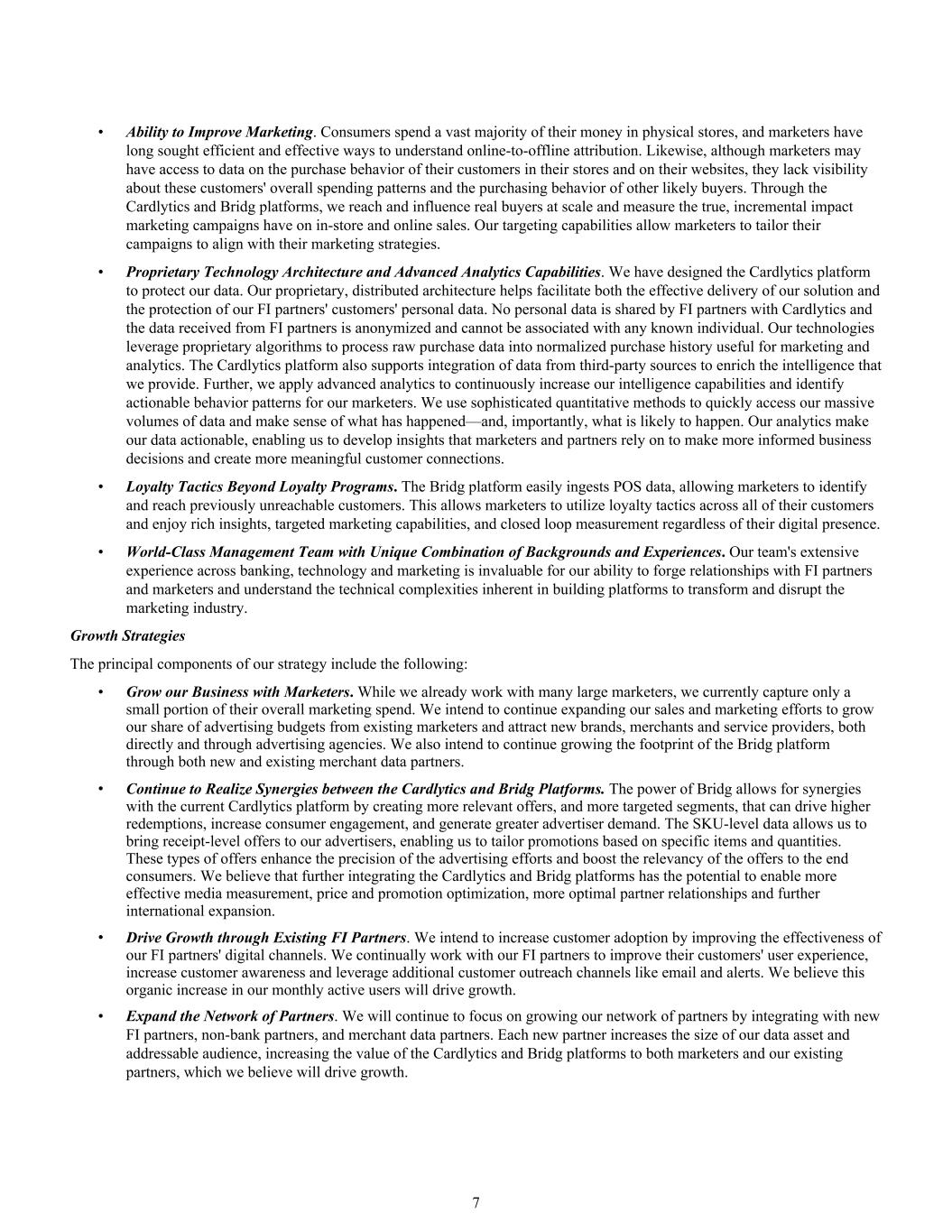 • Ability to Improve Marketing. Consumers spend a vast majority of their money in physical stores, and marketers have long sought efficient and effective ways to understand online-to-offline attribution. Likewise, although marketers may have access to data on the purchase behavior of their customers in their stores and on their websites, they lack visibility about these customers' overall spending patterns and the purchasing behavior of other likely buyers. Through the Cardlytics and Bridg platforms, we reach and influence real buyers at scale and measure the true, incremental impact marketing campaigns have on in-store and online sales. Our targeting capabilities allow marketers to tailor their campaigns to align with their marketing strategies.

• Proprietary Technology Architecture and Advanced Analytics Capabilities. We have designed the Cardlytics platform to protect our data. Our proprietary, distributed architecture helps facilitate both the effective delivery of our solution and the protection of our FI partners' customers' personal data. No personal data is shared by FI partners with Cardlytics and the data received from FI partners is anonymized and cannot be associated with any known individual. Our technologies leverage proprietary algorithms to process raw purchase data into normalized purchase history useful for marketing and analytics. The Cardlytics platform also supports integration of data from third-party sources to enrich the intelligence that we provide. Further, we apply advanced analytics to continuously increase our intelligence capabilities and identify actionable behavior patterns for our marketers. We use sophisticated quantitative methods to quickly access our massive volumes of data and make sense of what has happened—and, importantly, what is likely to happen. Our analytics make our data actionable, enabling us to develop insights that marketers and partners rely on to make more informed business decisions and create more meaningful customer connections.

• Loyalty Tactics Beyond Loyalty Programs. The Bridg platform easily ingests POS data, allowing marketers to identify and reach previously unreachable customers. This allows marketers to utilize loyalty tactics across all of their customers and enjoy rich insights, targeted marketing capabilities, and closed loop measurement regardless of their digital presence.

• World-Class Management Team with Unique Combination of Backgrounds and Experiences. Our team's extensive experience across banking, technology and marketing is invaluable for our ability to forge relationships with FI partners and marketers and understand the technical complexities inherent in building platforms to transform and disrupt the marketing industry.

Growth Strategies

The principal components of our strategy include the following:

• Grow our Business with Marketers. While we already work with many large marketers, we currently capture only a small portion of their overall marketing spend. We intend to continue expanding our sales and marketing efforts to grow our share of advertising budgets from existing marketers and attract new brands, merchants and service providers, both directly and through advertising agencies. We also intend to continue growing the footprint of the Bridg platform through both new and existing merchant data partners.

• Continue to Realize Synergies between the Cardlytics and Bridg Platforms. The power of Bridg allows for synergies with the current Cardlytics platform by creating more relevant offers, and more targeted segments, that can drive higher redemptions, increase consumer engagement, and generate greater advertiser demand. The SKU-level data allows us to bring receipt-level offers to our advertisers, enabling us to tailor promotions based on specific items and quantities. These types of offers enhance the precision of the advertising efforts and boost the relevancy of the offers to the end consumers. We believe that further integrating the Cardlytics and Bridg platforms has the potential to enable more effective media measurement, price and promotion optimization, more optimal partner relationships and further international expansion.

• Drive Growth through Existing FI Partners. We intend to increase customer adoption by improving the effectiveness of our FI partners' digital channels. We continually work with our FI partners to improve their customers' user experience, increase customer awareness and leverage additional customer outreach channels like email and alerts. We believe this organic increase in our monthly active users will drive growth.

• Expand the Network of Partners. We will continue to focus on growing our network of partners by integrating with new FI partners, non-bank partners, and merchant data partners. Each new partner increases the size of our data asset and addressable audience, increasing the value of the Cardlytics and Bridg platforms to both marketers and our existing partners, which we believe will drive growth.

7